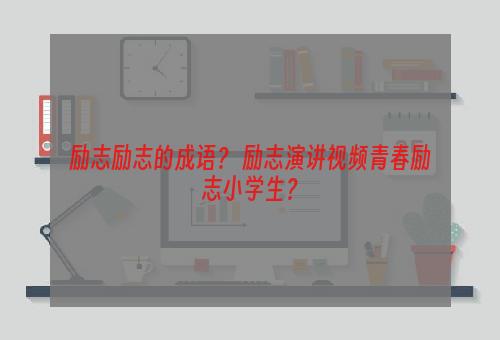 励志励志的成语？励志演讲视频青春励志小学生？